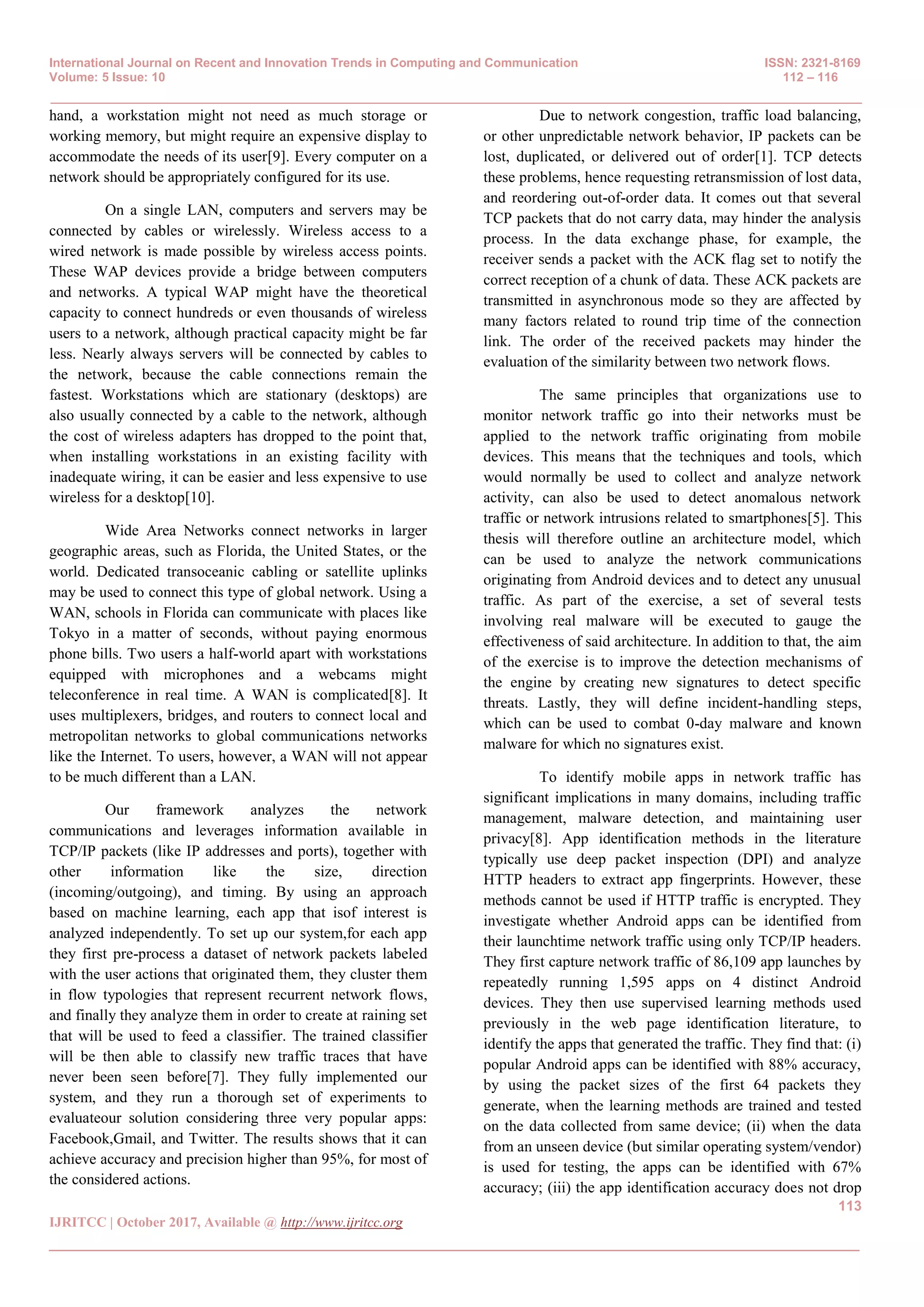 International Journal on Recent and Innovation Trends in Computing and Communication
Volume: 5 Issue: 10

ISSN: 2321-8169
112 – 116

hand, a workstation might not need as much storage or working memory, but might require an expensive display to accommodate the needs of its user[9]. Every computer on a network should be appropriately configured for its use.

On a single LAN, computers and servers may be connected by cables or wirelessly. Wireless access to a wired network is made possible by wireless access points. These WAP devices provide a bridge between computers and networks. A typical WAP might have the theoretical capacity to connect hundreds or even thousands of wireless users to a network, although practical capacity might be far less. Nearly always servers will be connected by cables to the network, because the cable connections remain the fastest. Workstations which are stationary (desktops) are also usually connected by a cable to the network, although the cost of wireless adapters has dropped to the point that, when installing workstations in an existing facility with inadequate wiring, it can be easier and less expensive to use wireless for a desktop[10].

Wide Area Networks connect networks in larger geographic areas, such as Florida, the United States, or the world. Dedicated transoceanic cabling or satellite uplinks may be used to connect this type of global network. Using a WAN, schools in Florida can communicate with places like Tokyo in a matter of seconds, without paying enormous phone bills. Two users a half-world apart with workstations equipped with microphones and a webcams might teleconference in real time. A WAN is complicated[8]. It uses multiplexers, bridges, and routers to connect local and metropolitan networks to global communications networks like the Internet. To users, however, a WAN will not appear to be much different than a LAN.

Our framework analyzes the network communications and leverages information available in TCP/IP packets (like IP addresses and ports), together with other information like the size, direction (incoming/outgoing), and timing. By using an approach based on machine learning, each app that isof interest is analyzed independently. To set up our system,for each app they first pre-process a dataset of network packets labeled with the user actions that originated them, they cluster them in flow typologies that represent recurrent network flows, and finally they analyze them in order to create at raining set that will be used to feed a classifier. The trained classifier will be then able to classify new traffic traces that have never been seen before[7]. They fully implemented our system, and they run a thorough set of experiments to evaluateour solution considering three very popular apps: Facebook,Gmail, and Twitter. The results shows that it can achieve accuracy and precision higher than 95%, for most of the considered actions.

Due to network congestion, traffic load balancing, or other unpredictable network behavior, IP packets can be lost, duplicated, or delivered out of order[1]. TCP detects these problems, hence requesting retransmission of lost data, and reordering out-of-order data. It comes out that several TCP packets that do not carry data, may hinder the analysis process. In the data exchange phase, for example, the receiver sends a packet with the ACK flag set to notify the correct reception of a chunk of data. These ACK packets are transmitted in asynchronous mode so they are affected by many factors related to round trip time of the connection link. The order of the received packets may hinder the evaluation of the similarity between two network flows.

The same principles that organizations use to monitor network traffic go into their networks must be applied to the network traffic originating from mobile devices. This means that the techniques and tools, which would normally be used to collect and analyze network activity, can also be used to detect anomalous network traffic or network intrusions related to smartphones[5]. This thesis will therefore outline an architecture model, which can be used to analyze the network communications originating from Android devices and to detect any unusual traffic. As part of the exercise, a set of several tests involving real malware will be executed to gauge the effectiveness of said architecture. In addition to that, the aim of the exercise is to improve the detection mechanisms of the engine by creating new signatures to detect specific threats. Lastly, they will define incident-handling steps, which can be used to combat 0-day malware and known malware for which no signatures exist.

To identify mobile apps in network traffic has significant implications in many domains, including traffic management, malware detection, and maintaining user privacy[8]. App identification methods in the literature typically use deep packet inspection (DPI) and analyze HTTP headers to extract app fingerprints. However, these methods cannot be used if HTTP traffic is encrypted. They investigate whether Android apps can be identified from their launchtime network traffic using only TCP/IP headers. They first capture network traffic of 86,109 app launches by repeatedly running 1,595 apps on 4 distinct Android devices. They then use supervised learning methods used previously in the web page identification literature, to identify the apps that generated the traffic. They find that: (i) popular Android apps can be identified with 88% accuracy, by using the packet sizes of the first 64 packets they generate, when the learning methods are trained and tested on the data collected from same device; (ii) when the data from an unseen device (but similar operating system/vendor) is used for testing, the apps can be identified with 67% accuracy; (iii) the app identification accuracy does not drop

113

IJRITCC | October 2017, Available @ http://www.ijritcc.org